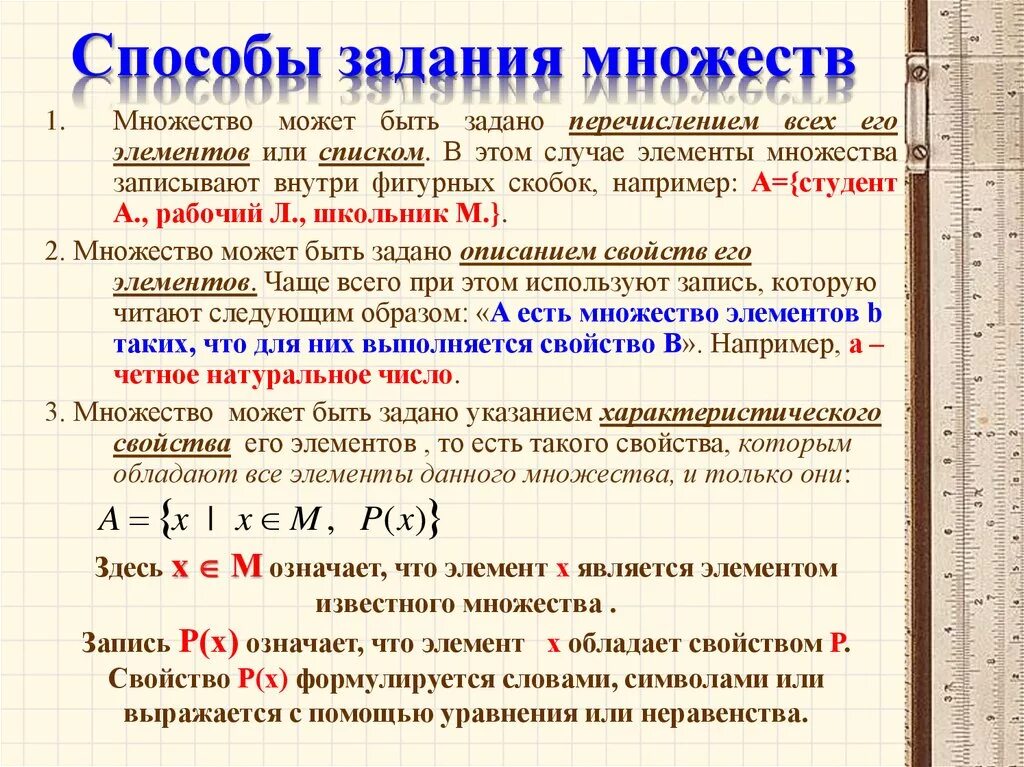 Способы задания множеств

1. Множество может быть задано перечислением всех его элементов или списком. В этом случае элементы множества записывают внутри фигурных скобок, например: А={студент А., рабочий Л., школьник М.}.

2. Множество может быть задано описанием свойств его элементов. Чаще всего при этом используют запись, которую читают следующим образом: «А есть множество элементов b таких, что для них выполняется свойство В». Например, а – четное натуральное число.

3. Множество может быть задано указанием характеристического свойства его элементов , то есть такого свойства, которым обладают все элементы данного множества, и только они:

$A = \{x \mid x \in M, \ P(x)\}$

Здесь $x \in M$ означает, что элемент x является элементом известного множества .

Запись P(x) означает, что элемент x обладает свойством P. Свойство P(x) формулируется словами, символами или выражается с помощью уравнения или неравенства.